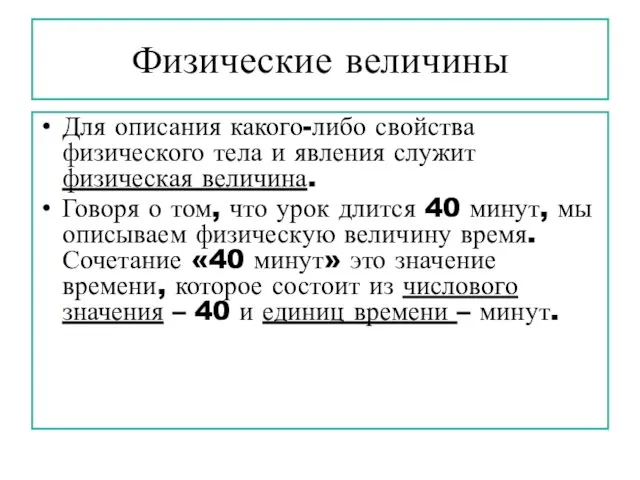 Физические величины

• Для описания какого-либо свойства физического тела и явления служит физическая величина.

• Говоря о том, что урок длится 40 минут, мы описываем физическую величину время. Сочетание «40 минут» это значение времени, которое состоит из числового значения – 40 и единиц времени – минут.